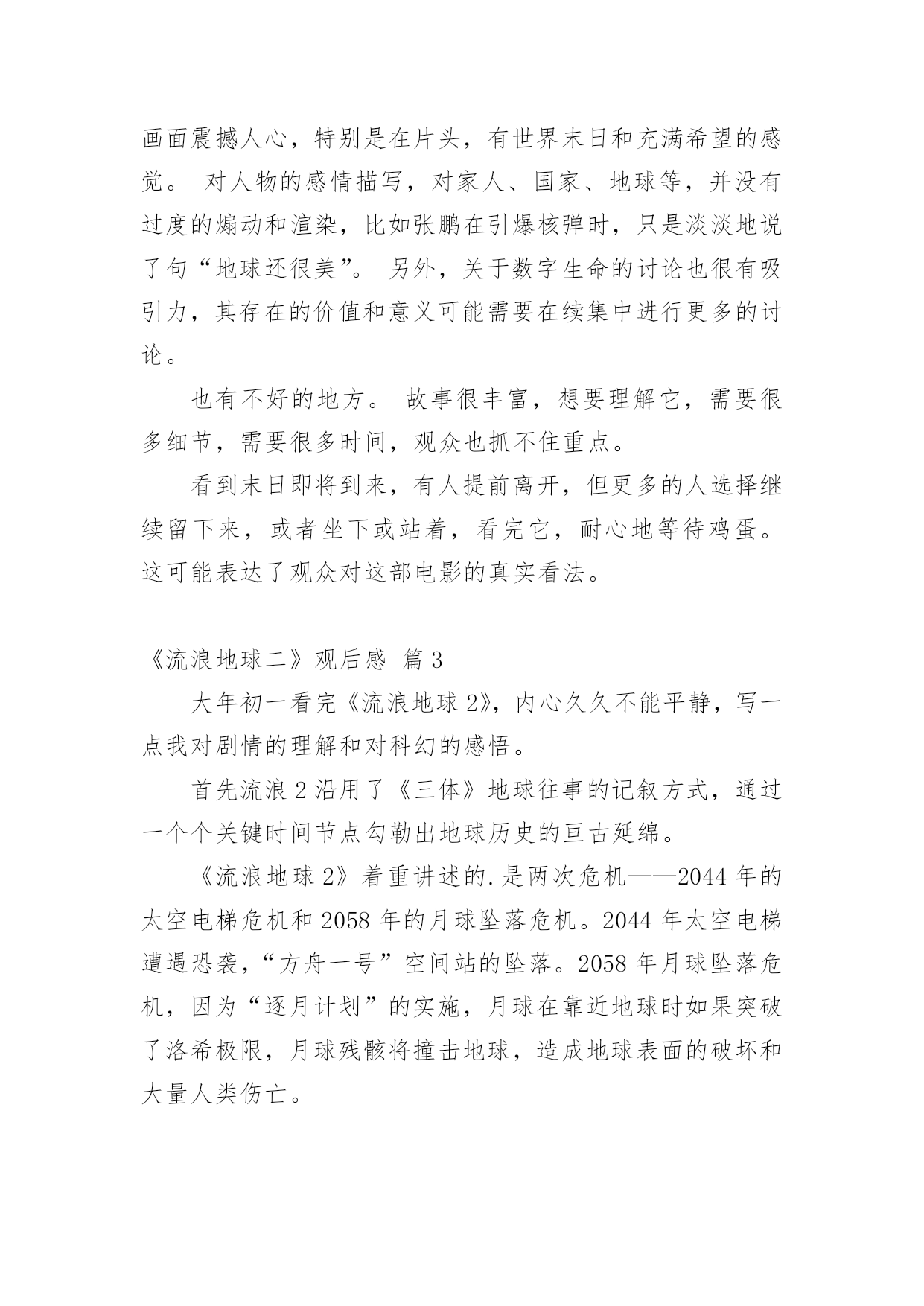 画面震撼人心，特别是在片头，有世界末日和充满希望的感觉。 对人物的感情描写，对家人、国家、地球等，并没有过度的煽动和渲染，比如张鹏在引爆核弹时，只是淡淡地说了句“地球还很美”。 另外，关于数字生命的讨论也很有吸引力，其存在的价值和意义可能需要在续集中进行更多的讨论。

也有不好的地方。 故事很丰富，想要理解它，需要很多细节，需要很多时间，观众也抓不住重点。

看到末日即将到来，有人提前离开，但更多的人选择继续留下来，或者坐下或站着，看完它，耐心地等待鸡蛋。这可能表达了观众对这部电影的真实看法。

《流浪地球二》观后感 篇3

大年初一看完《流浪地球2》，内心久久不能平静，写一点我对剧情的理解和对科幻的感悟。

首先流浪2沿用了《三体》地球往事的记叙方式，通过一个个关键时间节点勾勒出地球历史的亘古延绵。

《流浪地球2》着重讲述的.是两次危机——2044年的太空电梯危机和2058年的月球坠落危机。2044年太空电梯遭遇恐袭，“方舟一号”空间站的坠落。2058年月球坠落危机，因为“逐月计划”的实施，月球在靠近地球时如果突破了洛希极限，月球残骸将撞击地球，造成地球表面的破坏和大量人类伤亡。